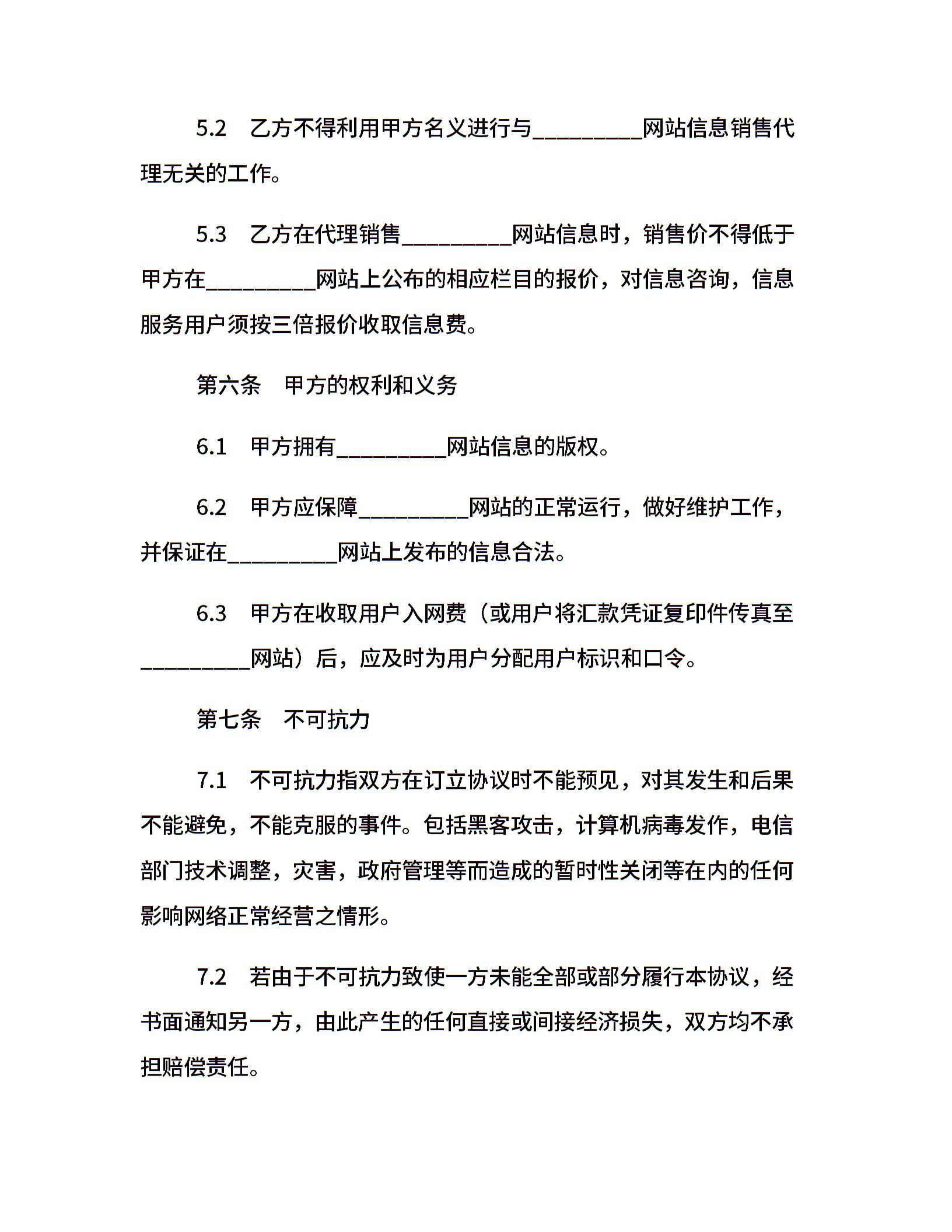 5.2　乙方不得利用甲方名义进行与__________网站信息销售代理无关的工作。

5.3　乙方在代理销售__________网站信息时，销售价不得低于甲方在__________网站上公布的相应栏目的报价，对信息咨询，信息服务用户须按三倍报价收取信息费。

第六条　甲方的权利和义务

6.1　甲方拥有__________网站信息的版权。

6.2　甲方应保障__________网站的正常运行，做好维护工作，并保证在__________网站上发布的信息合法。

6.3　甲方在收取用户入网费（或用户将汇款凭证复印件传真至__________网站）后，应及时为用户分配用户标识和口令。

第七条　不可抗力

7.1　不可抗力指双方在订立协议时不能预见，对其发生和后果不能避免，不能克服的事件。包括黑客攻击，计算机病毒发作，电信部门技术调整，灾害，政府管理等而造成的暂时性关闭等在内的任何影响网络正常经营之情形。

7.2　若由于不可抗力致使一方未能全部或部分履行本协议，经书面通知另一方，由此产生的任何直接或间接经济损失，双方均不承担赔偿责任。